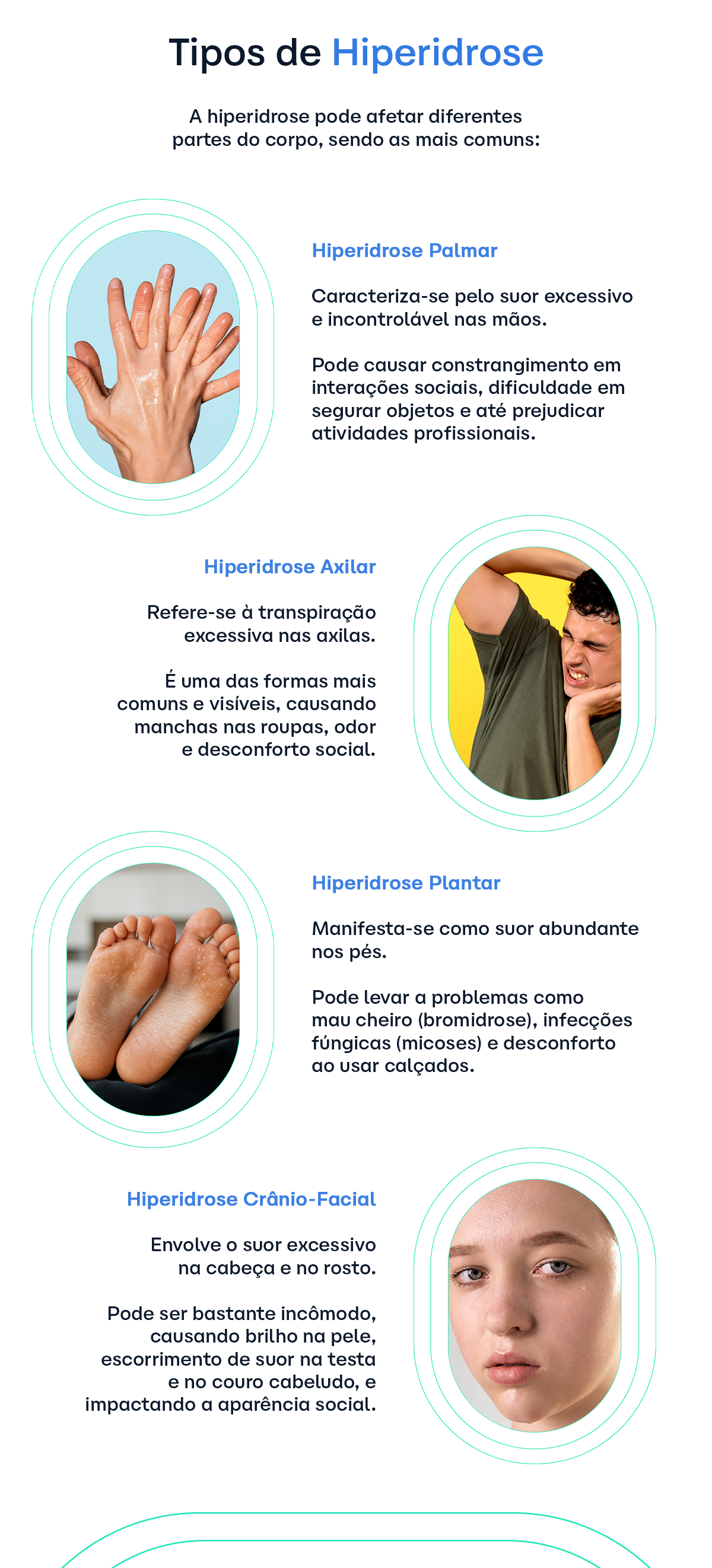 Tipos de Hiperidrose

A hiperidrose pode afetar diferentes partes do corpo, sendo as mais comuns:

Hiperidrose Palmar

Caracteriza-se pelo suor excessivo e incontrolável nas mãos.

Pode causar constrangimento em interações sociais, dificuldade em segurar objetos e até prejudicar atividades profissionais.

Hiperidrose Axilar

Refere-se à transpiração excessiva nas axilas.

É uma das formas mais comuns e visíveis, causando manchas nas roupas, odor e desconforto social.

Hiperidrose Plantar

Manifesta-se como suor abundante nos pés.

Pode levar a problemas como mau cheiro (bromidrose), infecções fúngicas (micoses) e desconforto ao usar calçados.

Hiperidrose Crânio-Facial

Envolve o suor excessivo na cabeça e no rosto.

Pode ser bastante incômodo, causando brilho na pele, escorrimento de suor na testa e no couro cabeludo, e impactando a aparência social.